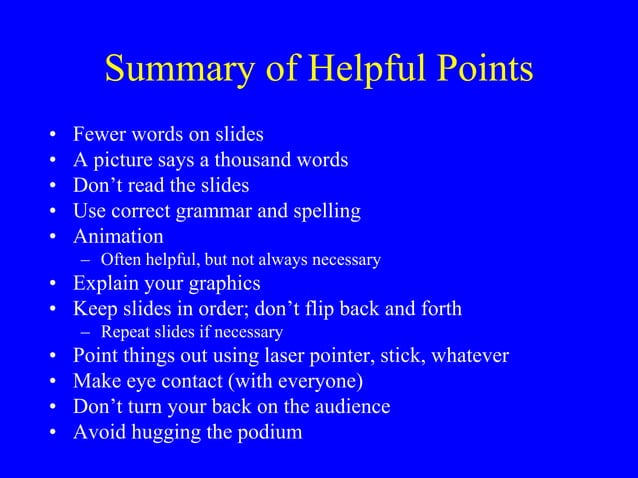 Summary of Helpful Points

• Fewer words on slides
• A picture says a thousand words
• Don’t read the slides
• Use correct grammar and spelling
• Animation
  – Often helpful, but not always necessary
• Explain your graphics
• Keep slides in order; don’t flip back and forth
  – Repeat slides if necessary
• Point things out using laser pointer, stick, whatever
• Make eye contact (with everyone)
• Don’t turn your back on the audience
• Avoid hugging the podium